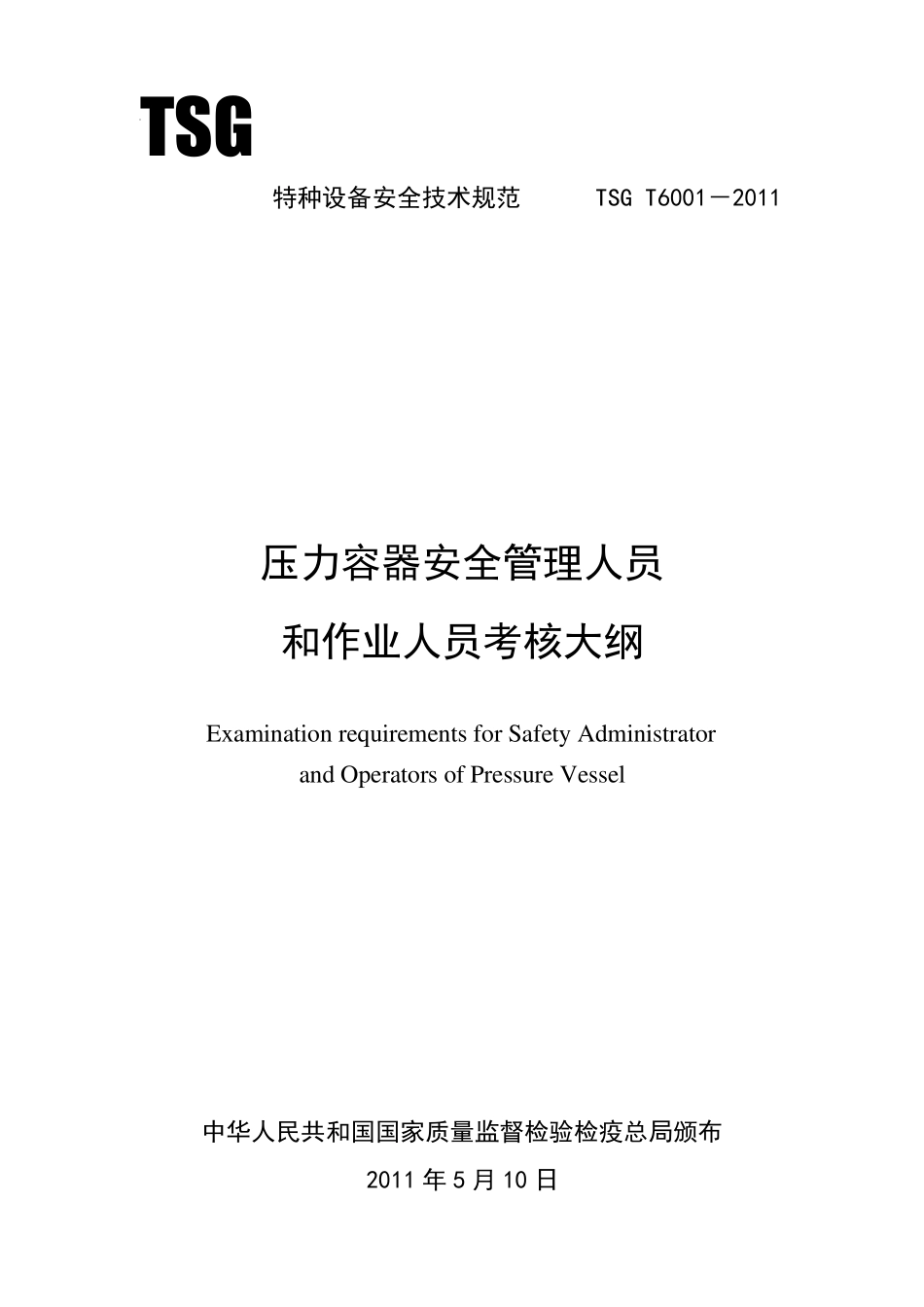 TSG

特种设备安全技术规范 TSG T6001－2011

压力容器安全管理人员
和作业人员考核大纲

Examination requirements for Safety Administrator
and Operators of Pressure Vessel

中华人民共和国国家质量监督检验检疫总局颁布
2011年5月10日